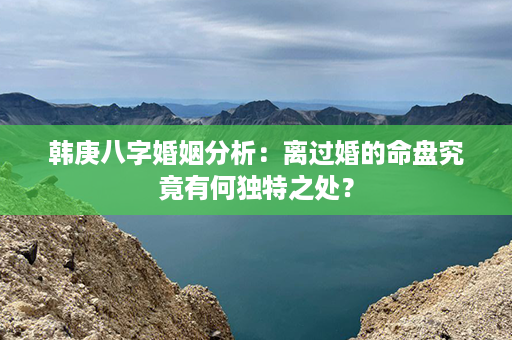 韩庚八字婚姻分析：离过婚的命盘究竟有何独特之处？